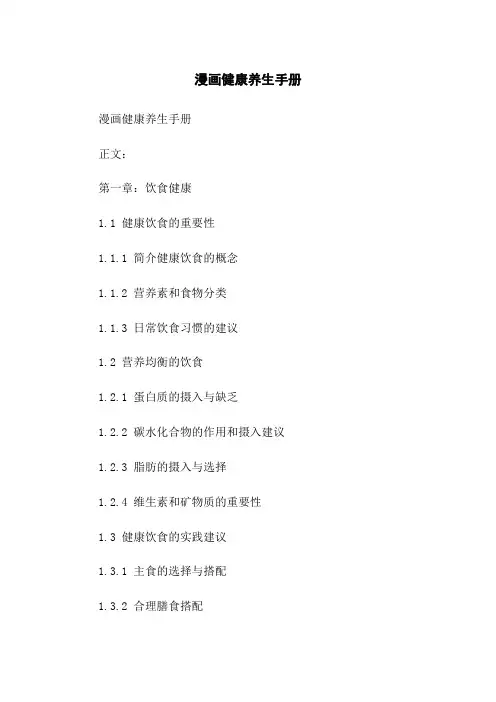 漫画健康养生手册

漫画健康养生手册

正文：

第一章：饮食健康

1.1 健康饮食的重要性

1.1.1 简介健康饮食的概念

1.1.2 营养素和食物分类

1.1.3 日常饮食习惯的建议

1.2 营养均衡的饮食

1.2.1 蛋白质的摄入与缺乏

1.2.2 碳水化合物的作用和摄入建议

1.2.3 脂肪的摄入与选择

1.2.4 维生素和矿物质的重要性

1.3 健康饮食的实践建议

1.3.1 主食的选择与搭配

1.3.2 合理膳食搭配